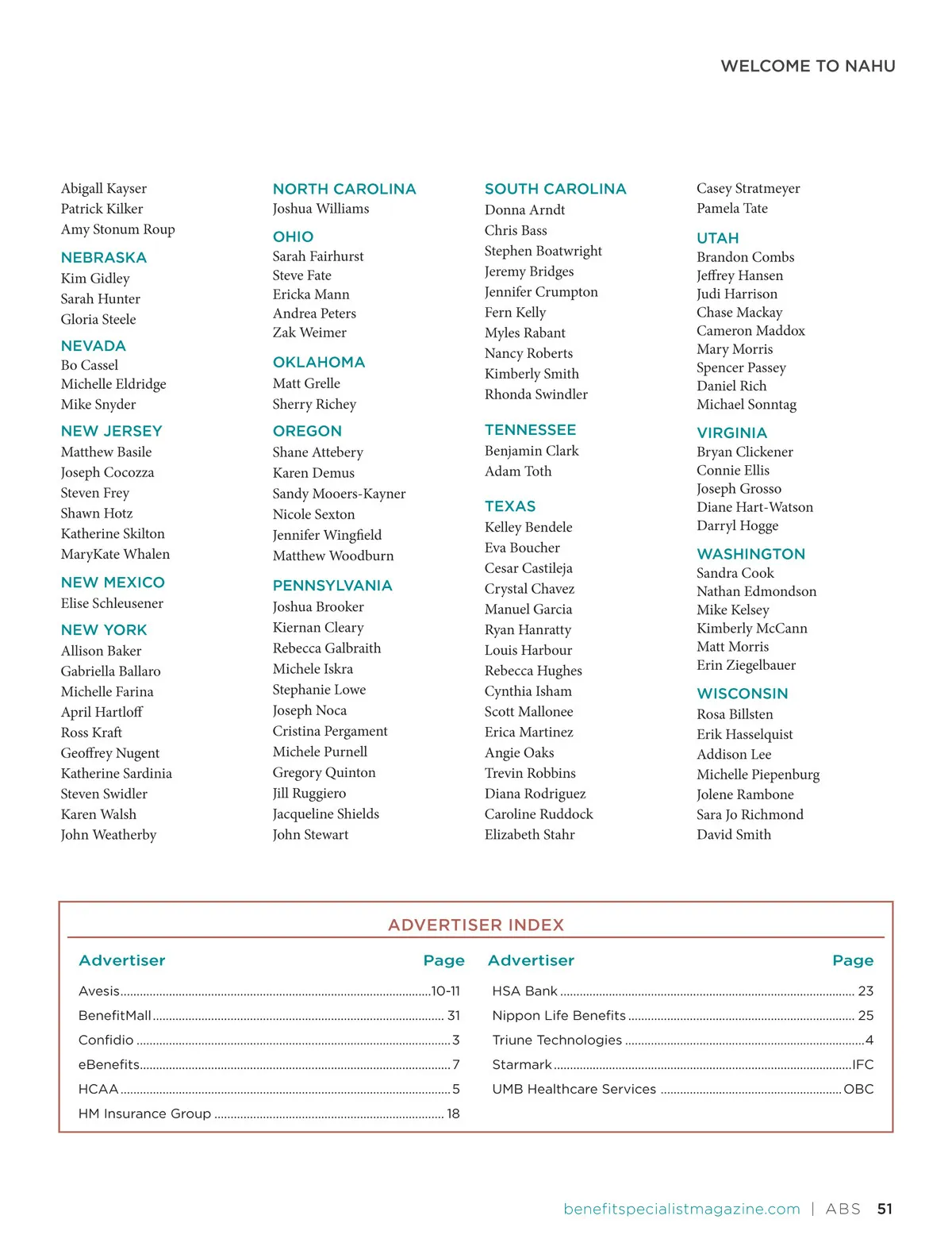 WELCOME TO NAHU

Abigall Kayser
Patrick Kilker
Amy Stonum Roup

NEBRASKA
Kim Gidley
Sarah Hunter
Gloria Steele

NEVADA
Bo Cassel
Michelle Eldridge
Mike Snyder

NEW JERSEY
Matthew Basile
Joseph Cocozza
Steven Frey
Shawn Hotz
Katherine Skilton
MaryKate Whalen

NEW MEXICO
Elise Schleusener

NEW YORK
Allison Baker
Gabriella Ballaro
Michelle Farina
April Hartloff
Ross Kraft
Geoffrey Nugent
Katherine Sardinia
Steven Swidler
Karen Walsh
John Weatherby

NORTH CAROLINA
Joshua Williams

OHIO
Sarah Fairhurst
Steve Fate
Ericka Mann
Andrea Peters
Zak Weimer

OKLAHOMA
Matt Grelle
Sherry Richey

OREGON
Shane Attebery
Karen Demus
Sandy Mooers-Kayner
Nicole Sexton
Jennifer Wingfield
Matthew Woodburn

PENNSYLVANIA
Joshua Brooker
Kiernan Cleary
Rebecca Galbraith
Michele Iskra
Stephanie Lowe
Joseph Noca
Cristina Pergament
Michele Purnell
Gregory Quinton
Jill Ruggiero
Jacqueline Shields
John Stewart

SOUTH CAROLINA
Donna Arndt
Chris Bass
Stephen Boatwright
Jeremy Bridges
Jennifer Crumpton
Fern Kelly
Myles Rabant
Nancy Roberts
Kimberly Smith
Rhonda Swindler

TENNESSEE
Benjamin Clark
Adam Toth

TEXAS
Kelley Bendele
Eva Boucher
Cesar Castileja
Crystal Chavez
Manuel Garcia
Ryan Hanratty
Louis Harbour
Rebecca Hughes
Cynthia Isham
Scott Mallonee
Erica Martinez
Angie Oaks
Trevin Robbins
Diana Rodriguez
Caroline Ruddock
Elizabeth Stahr

Casey Stratmeyer
Pamela Tate

UTAH
Brandon Combs
Jeffrey Hansen
Judi Harrison
Chase Mackay
Cameron Maddox
Mary Morris
Spencer Passey
Daniel Rich
Michael Sonntag

VIRGINIA
Bryan Clickener
Connie Ellis
Joseph Grosso
Diane Hart-Watson
Darryl Hogge

WASHINGTON
Sandra Cook
Nathan Edmondson
Mike Kelsey
Kimberly McCann
Matt Morris
Erin Ziegelbauer

WISCONSIN
Rosa Billsten
Erik Hasselquist
Addison Lee
Michelle Piepenburg
Jolene Rambone
Sara Jo Richmond
David Smith

ADVERTISER INDEX

| Advertiser | Page |
|---|---|
| Avesis | 10-11 |
| BenefitMall | 31 |
| Confidio | 3 |
| eBenefits | 7 |
| HCAA | 5 |
| HM Insurance Group | 18 |

| Advertiser | Page |
|---|---|
| HSA Bank | 23 |
| Nippon Life Benefits | 25 |
| Triune Technologies | 4 |
| Starmark | IFC |
| UMB Healthcare Services | OBC |

benefitspecialistmagazine.com | ABS 51